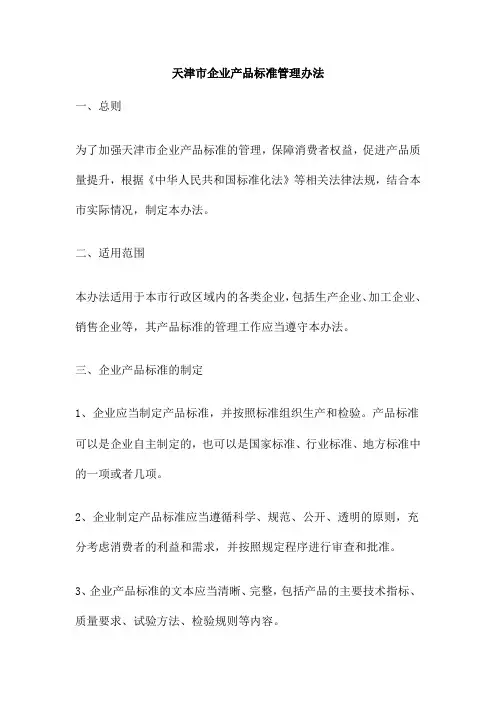 天津市企业产品标准管理办法

一、总则

为了加强天津市企业产品标准的管理，保障消费者权益，促进产品质量提升，根据《中华人民共和国标准化法》等相关法律法规，结合本市实际情况，制定本办法。

二、适用范围

本办法适用于本市行政区域内的各类企业，包括生产企业、加工企业、销售企业等，其产品标准的管理工作应当遵守本办法。

三、企业产品标准的制定

1、企业应当制定产品标准，并按照标准组织生产和检验。产品标准可以是企业自主制定的，也可以是国家标准、行业标准、地方标准中的一项或者几项。

2、企业制定产品标准应当遵循科学、规范、公开、透明的原则，充分考虑消费者的利益和需求，并按照规定程序进行审查和批准。

3、企业产品标准的文本应当清晰、完整，包括产品的主要技术指标、质量要求、试验方法、检验规则等内容。